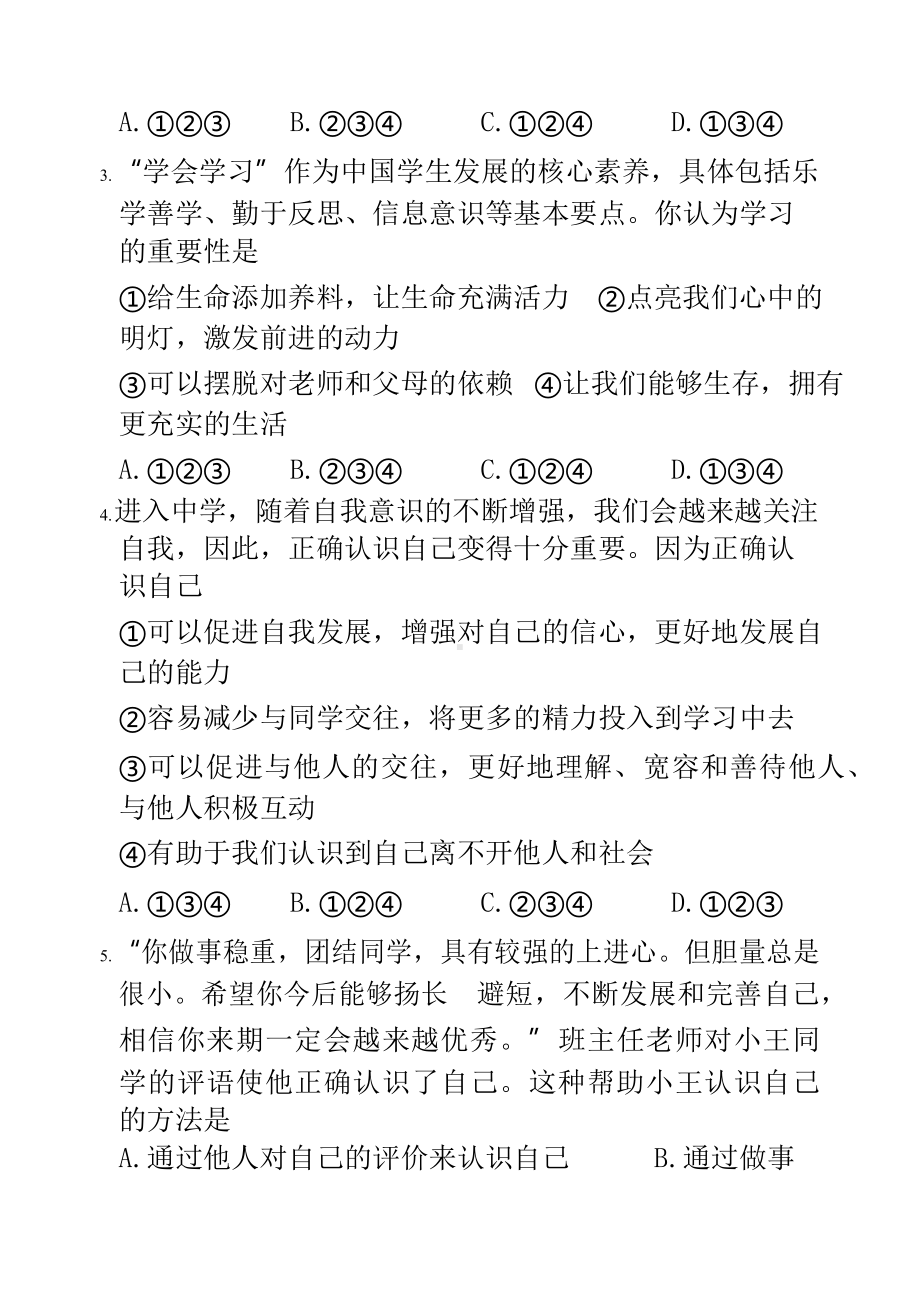 A. ①②③　　B. ②③④　　C. ①②④　　D. ①③④

3. “学会学习”作为中国学生发展的核心素养，具体包括乐学善学、勤于反思、信息意识等基本要点。你认为学习的重要性是

①给生命添加养料，让生命充满活力　②点亮我们心中的明灯，激发前进的动力

③可以摆脱对老师和父母的依赖　④让我们能够生存，拥有更充实的生活

A. ①②③　　B. ②③④　　C. ①②④　　D. ①③④

4. 进入中学，随着自我意识的不断增强，我们会越来越关注自我，因此，正确认识自己变得十分重要。因为正确认识自己

①可以促进自我发展，增强对自己的信心，更好地发展自己的能力

②容易减少与同学交往，将更多的精力投入到学习中去

③可以促进与他人的交往，更好地理解、宽容和善待他人、与他人积极互动

④有助于我们认识到自己离不开他人和社会

A. ①③④　　B. ①②④　　C. ②③④　　D. ①②③

5. “你做事稳重，团结同学，具有较强的上进心。但胆量总是很小。希望你今后能够扬长　避短，不断发展和完善自己，相信你来期一定会越来越优秀。”班主任老师对小王同学的评语使他正确认识了自己。这种帮助小王认识自己的方法是

A. 通过他人对自己的评价来认识自己　　B. 通过做事